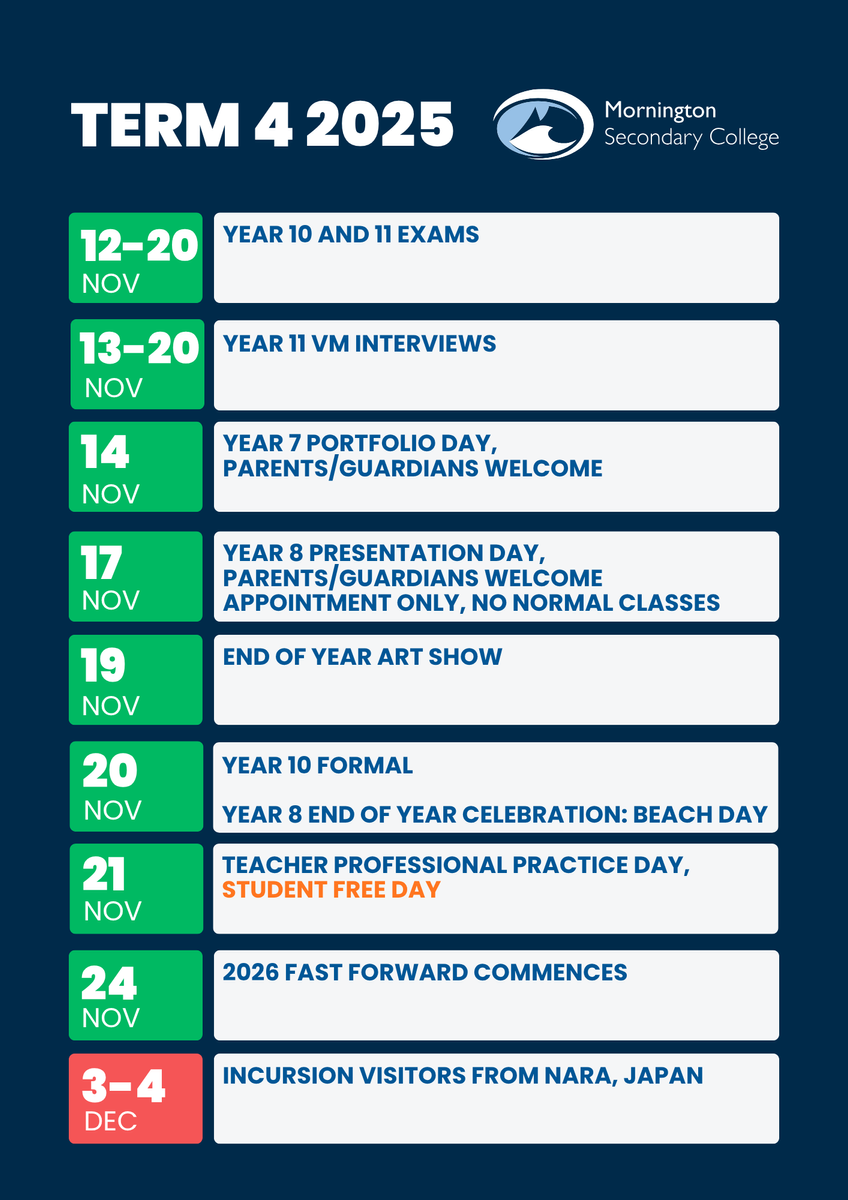 TERM 4 2025

Mornington
Secondary College

12-20
NOV
YEAR 10 AND 11 EXAMS

13-20
NOV
YEAR 11 VM INTERVIEWS

14
NOV
YEAR 7 PORTFOLIO DAY, PARENTS/GUARDIANS WELCOME

17
NOV
YEAR 8 PRESENTATION DAY, PARENTS/GUARDIANS WELCOME APPOINTMENT ONLY, NO NORMAL CLASSES

19
NOV
END OF YEAR ART SHOW

20
NOV
YEAR 10 FORMAL

YEAR 8 END OF YEAR CELEBRATION: BEACH DAY

21
NOV
TEACHER PROFESSIONAL PRACTICE DAY, STUDENT FREE DAY

24
NOV
2026 FAST FORWARD COMMENCES

3-4
DEC
INCURSION VISITORS FROM NARA, JAPAN